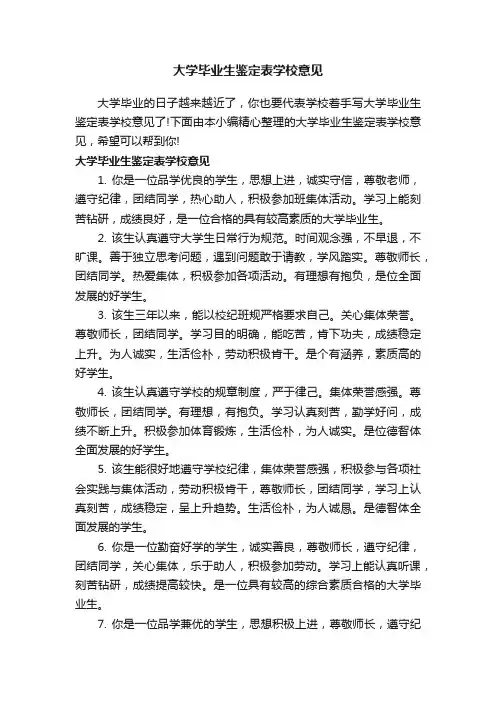 大学毕业生鉴定表学校意见

大学毕业的日子越来越近了，你也要代表学校着手写大学毕业生鉴定表学校意见了!下面由本小编精心整理的大学毕业生鉴定表学校意见，希望可以帮到你!

大学毕业生鉴定表学校意见

1. 你是一位品学优良的学生，思想上进，诚实守信，尊敬老师，遵守纪律，团结同学，热心助人，积极参加班集体活动。学习上能刻苦钻研，成绩良好，是一位合格的具有较高素质的大学毕业生。

2. 该生认真遵守大学生日常行为规范。时间观念强，不早退，不旷课。善于独立思考问题，遇到问题敢于请教，学风踏实。尊敬师长，团结同学。热爱集体，积极参加各项活动。有理想有抱负，是位全面发展的好学生。

3. 该生三年以来，能以校纪班规严格要求自己。关心集体荣誉。尊敬师长，团结同学。学习目的明确，能吃苦，肯下功夫，成绩稳定上升。为人诚实，生活俭朴，劳动积极肯干。是个有涵养，素质高的好学生。

4. 该生认真遵守学校的规章制度，严于律己。集体荣誉感强。尊敬师长，团结同学。有理想，有抱负。学习认真刻苦，勤学好问，成绩不断上升。积极参加体育锻炼，生活俭朴，为人诚实。是位德智体全面发展的好学生。

5. 该生能很好地遵守学校纪律，集体荣誉感强，积极参与各项社会实践与集体活动，劳动积极肯干，尊敬师长，团结同学，学习上认真刻苦，成绩稳定，呈上升趋势。生活俭朴，为人诚恳。是德智体全面发展的学生。

6. 你是一位勤奋好学的学生，诚实善良，尊敬师长，遵守纪律，团结同学，关心集体，乐于助人，积极参加劳动。学习上能认真听课，刻苦钻研，成绩提高较快。是一位具有较高的综合素质合格的大学毕业生。

7. 你是一位品学兼优的学生，思想积极上进，尊敬师长，遵守纪